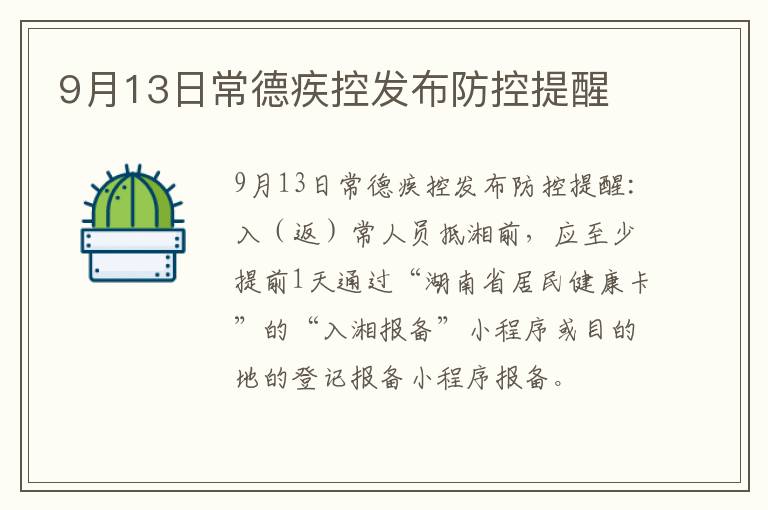 9月13日常德疾控发布防控提醒

9月13日常德疾控发布防控提醒：入（返）常人员抵湘前，应至少提前1天通过“湖南省居民健康卡”的“入湘报备”小程序或目的地的登记报备小程序报备。